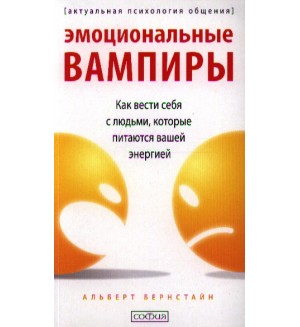 [актуальная психология общения]

эмоциональные
ВАМПИРЫ

Как вести себя с людьми, которые питаются вашей энергией

АЛЬБЕРТ БЕРНСТАЙН

СОФИЯ